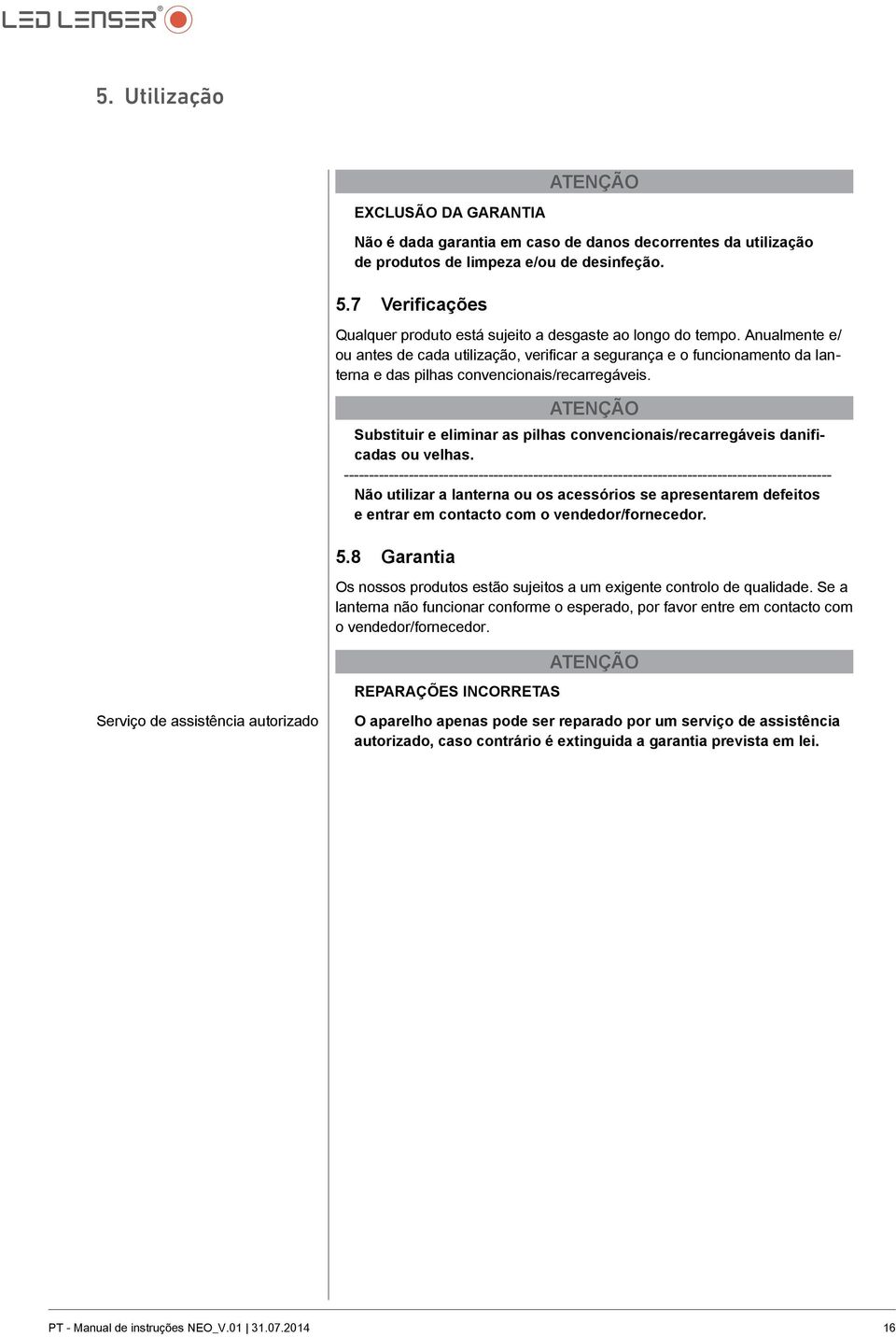 LED LENSER®

5. Utilização

ATENÇÃO

EXCLUSÃO DA GARANTIA

Não é dada garantia em caso de danos decorrentes da utilização de produtos de limpeza e/ou de desinfeção.

5.7 Verificações

Qualquer produto está sujeito a desgaste ao longo do tempo. Anualmente e/ou antes de cada utilização, verificar a segurança e o funcionamento da lanterna e das pilhas convencionais/recarregáveis.

ATENÇÃO

Substituir e eliminar as pilhas convencionais/recarregáveis danificadas ou velhas.

Não utilizar a lanterna ou os acessórios se apresentarem defeitos e entrar em contacto com o vendedor/fornecedor.

5.8 Garantia

Os nossos produtos estão sujeitos a um exigente controlo de qualidade. Se a lanterna não funcionar conforme o esperado, por favor entre em contacto com o vendedor/fornecedor.

ATENÇÃO

REPARAÇÕES INCORRETAS

Serviço de assistência autorizado

O aparelho apenas pode ser reparado por um serviço de assistência autorizado, caso contrário é extinguida a garantia prevista em lei.

PT - Manual de instruções NEO_V.01 | 31.07.2014

16